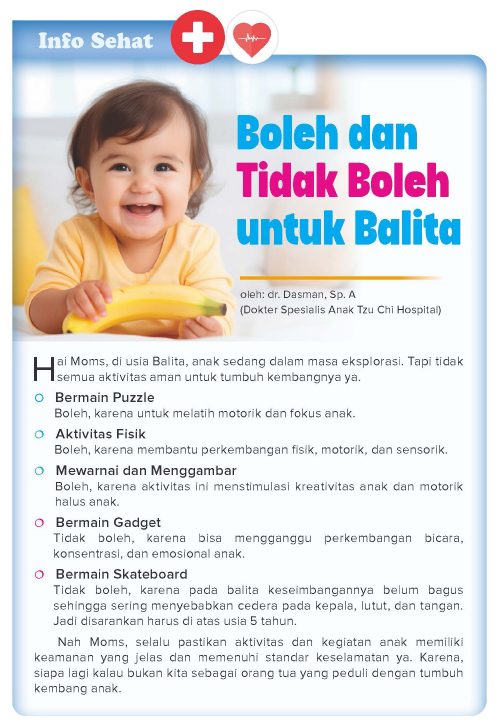 Info Sehat

Boleh dan Tidak Boleh untuk Balita

oleh: dr. Dasman, Sp. A
(Dokter Spesialis Anak Tzu Chi Hospital)

Hai Moms, di usia Balita, anak sedang dalam masa eksplorasi. Tapi tidak semua aktivitas aman untuk tumbuh kembangnya ya.

Bermain Puzzle
Boleh, karena untuk melatih motorik dan fokus anak.

Aktivitas Fisik
Boleh, karena membantu perkembangan fisik, motorik, dan sensorik.

Mewarnai dan Menggambar
Boleh, karena aktivitas ini menstimulasi kreativitas anak dan motorik halus anak.

Bermain Gadget
Tidak boleh, karena bisa mengganggu perkembangan bicara, konsentrasi, dan emosional anak.

Bermain Skateboard
Tidak boleh, karena pada balita keseimbangannya belum bagus sehingga sering menyebabkan cedera pada kepala, lutut, dan tangan. Jadi disarankan harus di atas usia 5 tahun.

Nah Moms, selalu pastikan aktivitas dan kegiatan anak memiliki keamanan yang jelas dan memenuhi standar keselamatan ya. Karena, siapa lagi kalau bukan kita sebagai orang tua yang peduli dengan tumbuh kembang anak.